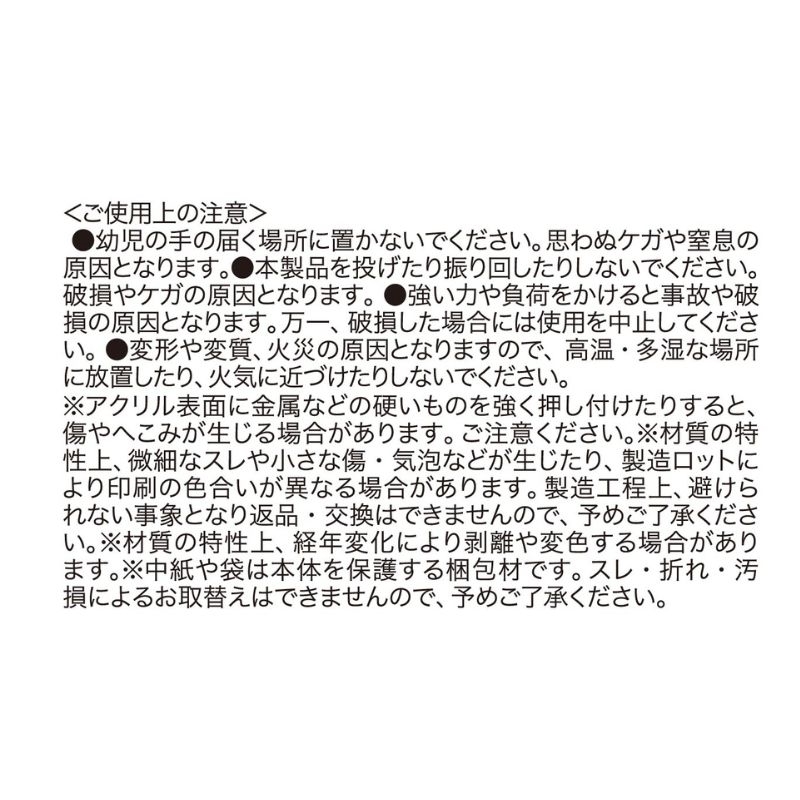 <ご使用上の注意>
●幼児の手の届く場所に置かないでください。思わぬケガや窒息の原因となります。●本製品を投げたり振り回したりしないでください。破損やケガの原因となります。●強い力や負荷をかけると事故や破損の原因となります。万一、破損した場合には使用を中止してください。●変形や変質、火災の原因となりますので、高温・多湿な場所に放置したり、火気に近づけたりしないでください。
※アクリル表面に金属などの硬いものを強く押し付けたりすると、傷やへこみが生じる場合があります。ご注意ください。※材質の特性上、微細なスレや小さな傷・気泡などが生じたり、製造ロットにより印刷の色合いが異なる場合があります。製造工程上、避けられない事象となり返品・交換はできませんので、予めご了承ください。※材質の特性上、経年変化により剥離や変色する場合があります。※中紙や袋は本体を保護する梱包材です。スレ・折れ・汚損によるお取替えはできませんので、予めご了承ください。